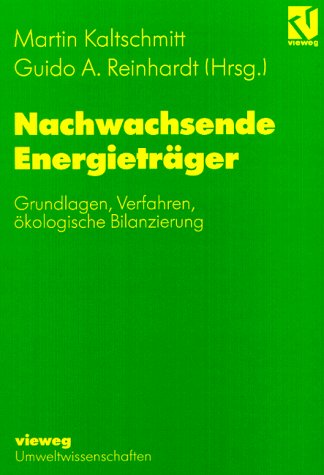 vieweg

Martin Kaltschmitt
Guido A. Reinhardt (Hrsg.)

Nachwachsende Energieträger

Grundlagen, Verfahren, ökologische Bilanzierung

vieweg
Umweltwissenschaften